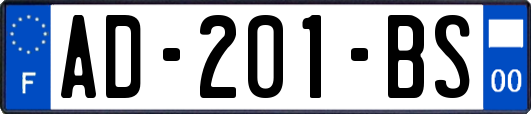 F
AD-201-BS
00